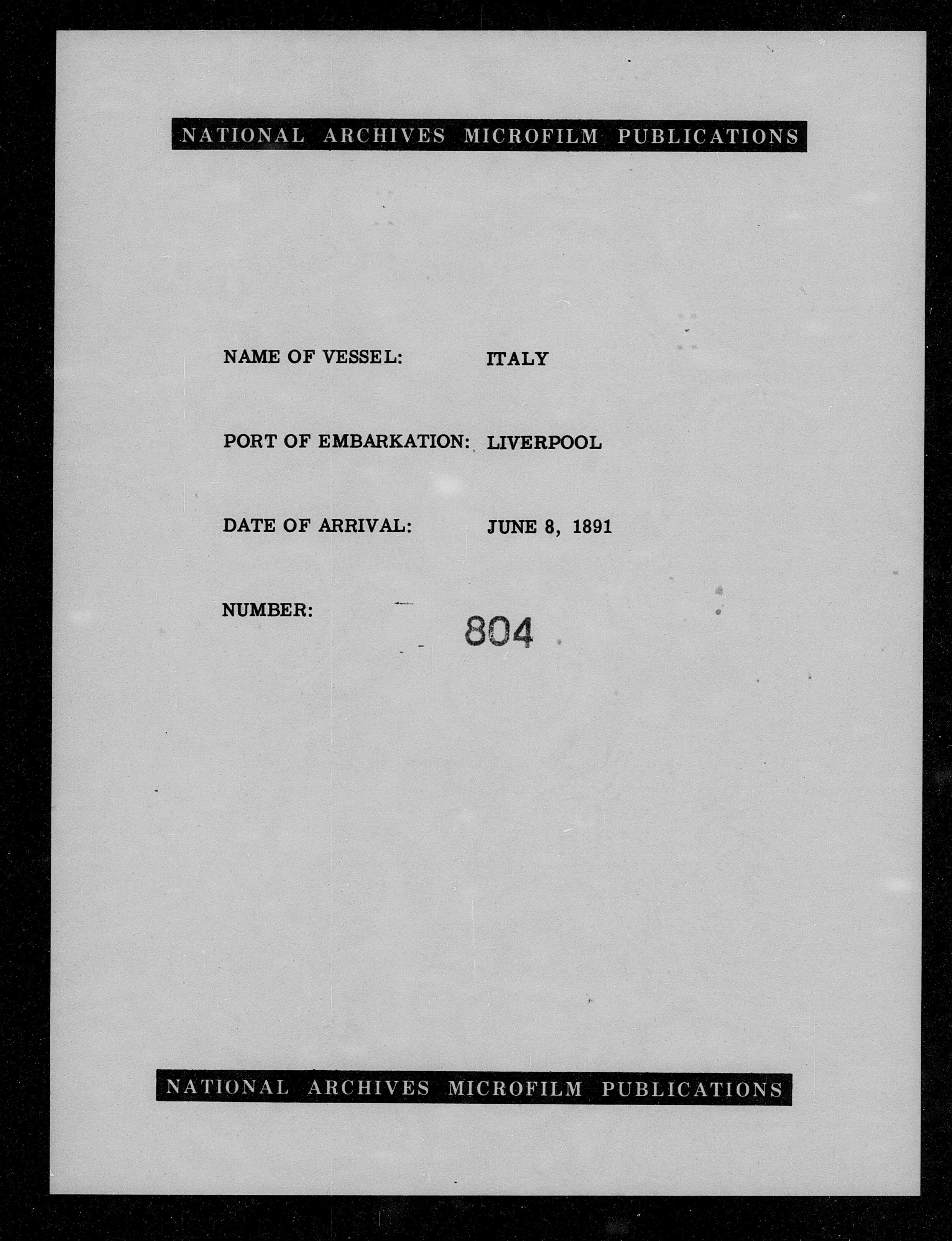 NATIONAL ARCHIVES MICROFILM PUBLICATIONS

NAME OF VESSEL: ITALY

PORT OF EMBARKATION: LIVERPOOL

DATE OF ARRIVAL: JUNE 8, 1891

NUMBER: 804

NATIONAL ARCHIVES MICROFILM PUBLICATIONS